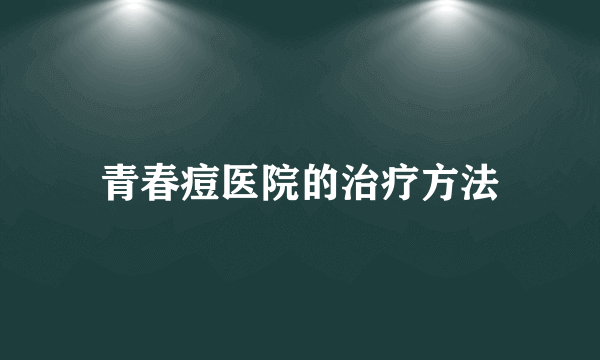 青春痘医院的治疗方法